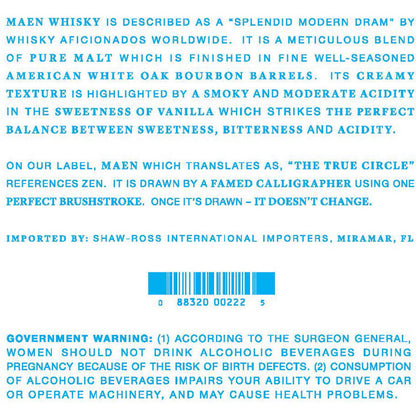 MAEN WHISKY IS DESCRIBED AS A "SPLENDID MODERN DRAM" BY WHISKY AFICIONADOS WORLDWIDE. IT IS A METICULOUS BLEND OF PURE MALT WHICH IS FINISHED IN FINE WELL-SEASONED AMERICAN WHITE OAK BOURBON BARRELS. ITS CREAMY TEXTURE IS HIGHLIGHTED BY A SMOKY AND MODERATE ACIDITY IN THE SWEETNESS OF VANILLA WHICH STRIKES THE PERFECT BALANCE BETWEEN SWEETNESS, BITTERNESS AND ACIDITY.

ON OUR LABEL, MAEN WHICH TRANSLATES AS, "THE TRUE CIRCLE" REFERENCES ZEN. IT IS DRAWN BY A FAMED CALLIGRAPHER USING ONE PERFECT BRUSHSTROKE. ONCE IT'S DRAWN – IT DOESN'T CHANGE.

IMPORTED BY: SHAW-ROSS INTERNATIONAL IMPORTERS, MIRAMAR, FL

0 88320 00222 5

GOVERNMENT WARNING: (1) ACCORDING TO THE SURGEON GENERAL, WOMEN SHOULD NOT DRINK ALCOHOLIC BEVERAGES DURING PREGNANCY BECAUSE OF THE RISK OF BIRTH DEFECTS. (2) CONSUMPTION OF ALCOHOLIC BEVERAGES IMPAIRS YOUR ABILITY TO DRIVE A CAR OR OPERATE MACHINERY, AND MAY CAUSE HEALTH PROBLEMS.